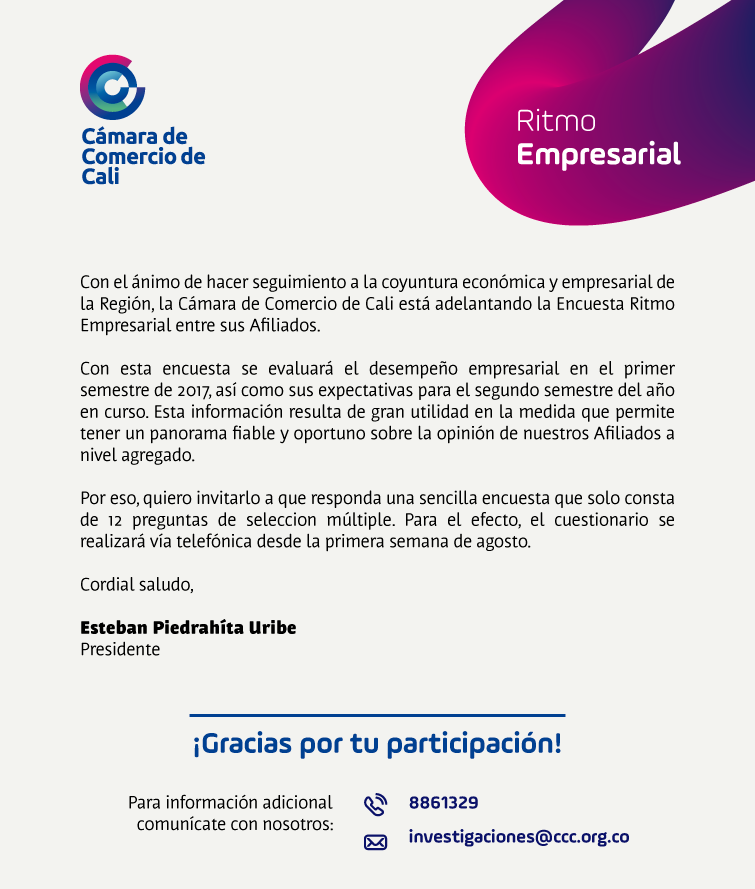 Cámara de Comercio de Cali

Ritmo Empresarial

Con el ánimo de hacer seguimiento a la coyuntura económica y empresarial de la Región, la Cámara de Comercio de Cali está adelantando la Encuesta Ritmo Empresarial entre sus Afiliados.

Con esta encuesta se evaluará el desempeño empresarial en el primer semestre de 2017, así como sus expectativas para el segundo semestre del año en curso. Esta información resulta de gran utilidad en la medida que permite tener un panorama fiable y oportuno sobre la opinión de nuestros Afiliados a nivel agregado.

Por eso, quiero invitarlo a que responda una sencilla encuesta que solo consta de 12 preguntas de seleccion múltiple. Para el efecto, el cuestionario se realizará vía telefónica desde la primera semana de agosto.

Cordial saludo,

Esteban Piedrahíta Uribe
Presidente

¡Gracias por tu participación!

Para información adicional comunícate con nosotros:

8861329

investigaciones@ccc.org.co